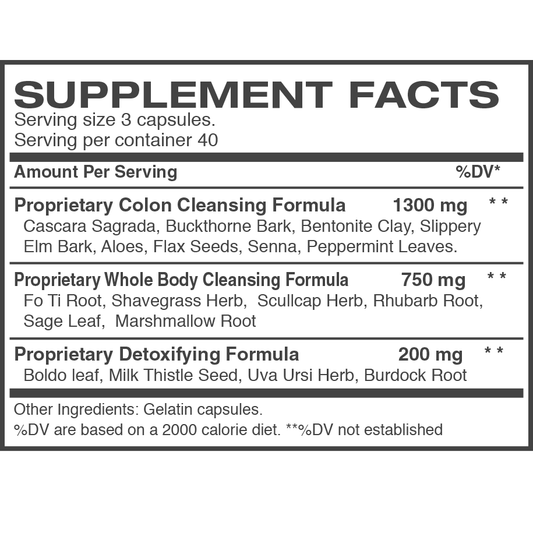 SUPPLEMENT FACTS
Serving size 3 capsules.
Serving per container 40

Amount Per Serving %DV*

Proprietary Colon Cleansing Formula 1300 mg **
Cascara Sagrada, Buckthorne Bark, Bentonite Clay, Slippery Elm Bark, Aloes, Flax Seeds, Senna, Peppermint Leaves.

Proprietary Whole Body Cleansing Formula 750 mg **
Fo Ti Root, Shavegrass Herb, Scullcap Herb, Rhubarb Root, Sage Leaf, Marshmallow Root

Proprietary Detoxifying Formula 200 mg **
Boldo leaf, Milk Thistle Seed, Uva Ursi Herb, Burdock Root

Other Ingredients: Gelatin capsules.
%DV are based on a 2000 calorie diet. **%DV not established